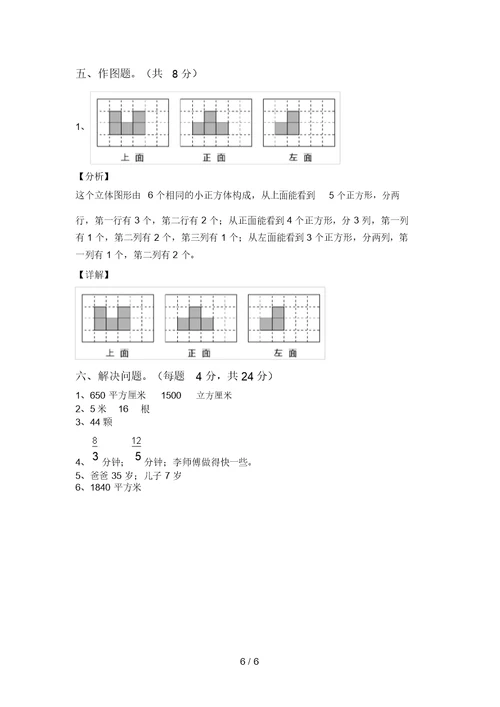 五、作图题。（共 8 分）

1、

上 面　　正 面　　左 面

【分析】

这个立体图形由 6 个相同的小正方体构成，从上面能看到 5 个正方形，分两行，第一行有 3 个，第二行有 2 个；从正面能看到 4 个正方形，分 3 列，第一列有 1 个，第二列有 2 个，第三列有 1 个；从左面能看到 3 个正方形，分两列，第一列有 1 个，第二列有 2 个。

【详解】

上 面　　正 面　　左 面

六、解决问题。（每题 4 分，共 24 分）

1、650 平方厘米　1500　立方厘米
2、5 米　16　根
3、44 颗
4、$\frac{8}{3}$ 分钟；$\frac{12}{5}$ 分钟；李师傅做得快一些。
5、爸爸 35 岁；儿子 7 岁
6、1840 平方米

6 / 6